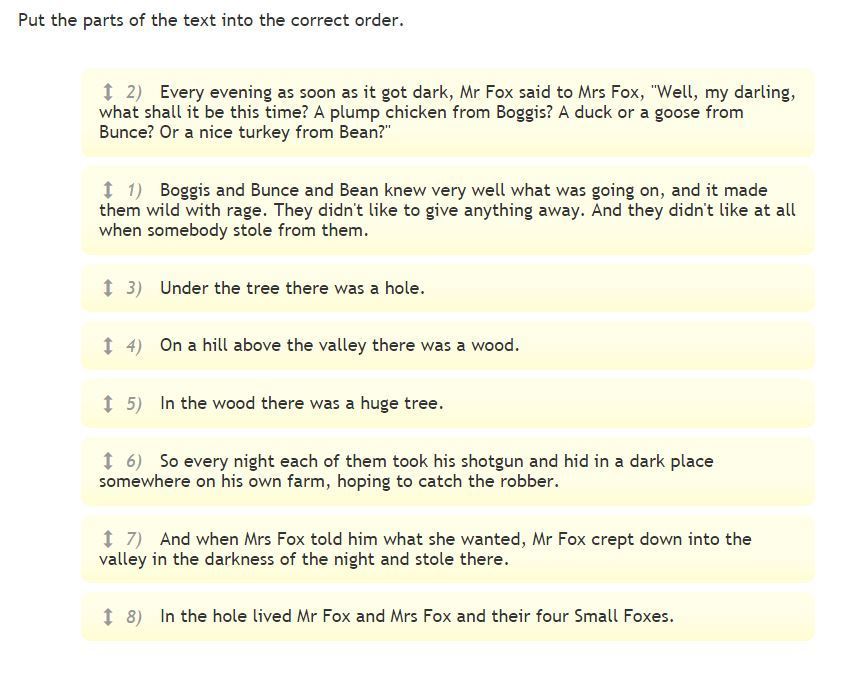 Put the parts of the text into the correct order.

2) Every evening as soon as it got dark, Mr Fox said to Mrs Fox, "Well, my darling, what shall it be this time? A plump chicken from Boggis? A duck or a goose from Bunce? Or a nice turkey from Bean?"

1) Boggis and Bunce and Bean knew very well what was going on, and it made them wild with rage. They didn't like to give anything away. And they didn't like at all when somebody stole from them.

3) Under the tree there was a hole.

4) On a hill above the valley there was a wood.

5) In the wood there was a huge tree.

6) So every night each of them took his shotgun and hid in a dark place somewhere on his own farm, hoping to catch the robber.

7) And when Mrs Fox told him what she wanted, Mr Fox crept down into the valley in the darkness of the night and stole there.

8) In the hole lived Mr Fox and Mrs Fox and their four Small Foxes.